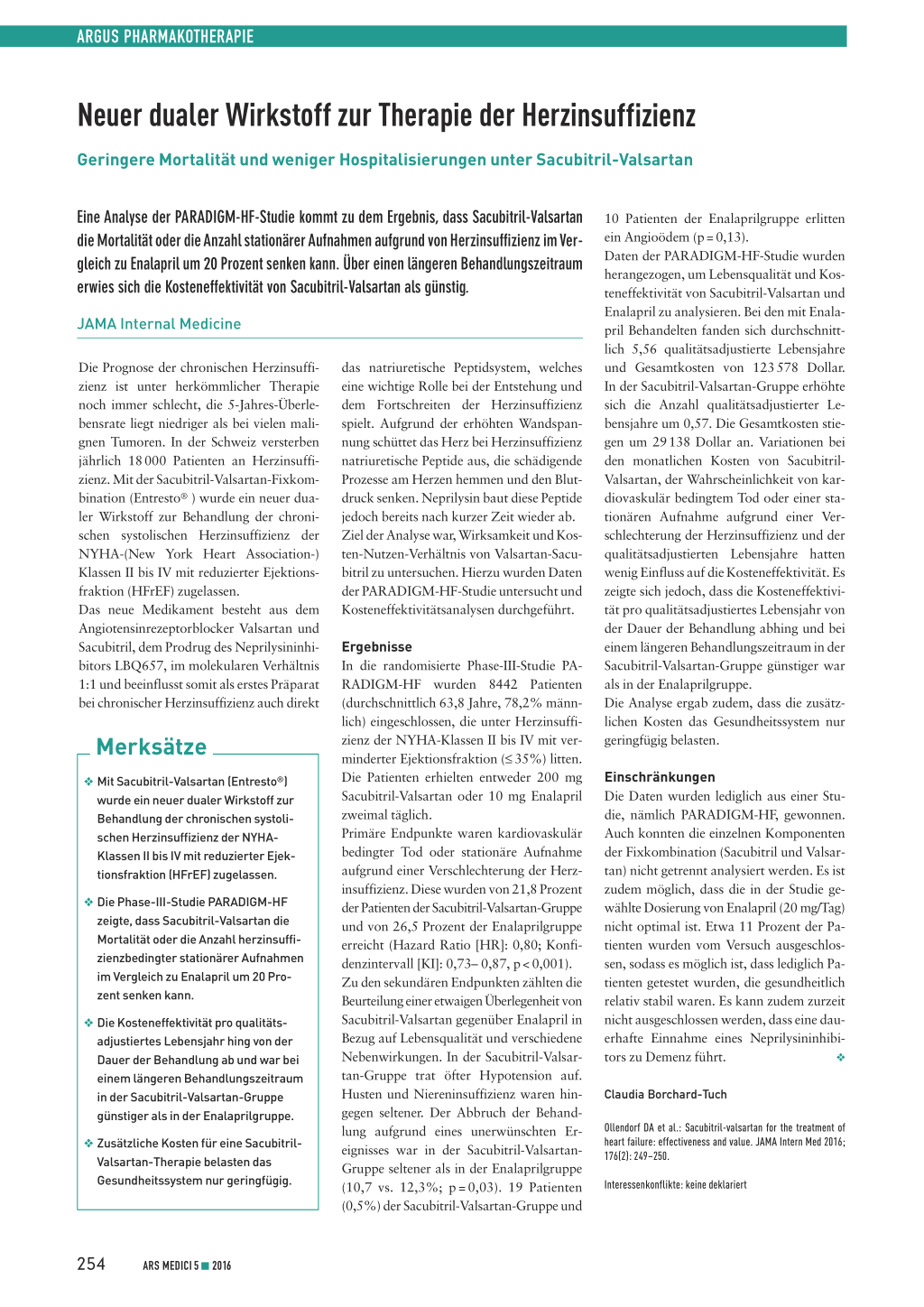 ARGUS PHARMAKOTHERAPIE

Neuer dualer Wirkstoff zur Therapie der Herzinsuffizienz

Geringere Mortalität und weniger Hospitalisierungen unter Sacubitril-Valsartan

Eine Analyse der PARADIGM-HF-Studie kommt zu dem Ergebnis, dass Sacubitril-Valsartan die Mortalität oder die Anzahl stationärer Aufnahmen aufgrund von Herzinsuffizienz im Vergleich zu Enalapril um 20 Prozent senken kann. Über einen längeren Behandlungszeitraum erwies sich die Kosteneffektivität von Sacubitril-Valsartan als günstig.

JAMA Internal Medicine

Die Prognose der chronischen Herzinsuffizienz ist unter herkömmlicher Therapie noch immer schlecht, die 5-Jahres-Überlebensrate liegt niedriger als bei vielen malignen Tumoren. In der Schweiz versterben jährlich 18 000 Patienten an Herzinsuffizienz. Mit der Sacubitril-Valsartan-Fixkombination (Entresto® ) wurde ein neuer dualer Wirkstoff zur Behandlung der chronischen systolischen Herzinsuffizienz der NYHA-(New York Heart Association-) Klassen II bis IV mit reduzierter Ejektionsfraktion (HFrEF) zugelassen.
Das neue Medikament besteht aus dem Angiotensinrezeptorblocker Valsartan und Sacubitril, dem Prodrug des Neprilysininhibitors LBQ657, im molekularen Verhältnis 1:1 und beeinflusst somit als erstes Präparat bei chronischer Herzinsuffizienz auch direkt

Merksätze

❖ Mit Sacubitril-Valsartan (Entresto®) wurde ein neuer dualer Wirkstoff zur Behandlung der chronischen systolischen Herzinsuffizienz der NYHA-Klassen II bis IV mit reduzierter Ejektionsfraktion (HFrEF) zugelassen.

❖ Die Phase-III-Studie PARADIGM-HF zeigte, dass Sacubitril-Valsartan die Mortalität oder die Anzahl herzinsuffizienzbedingter stationärer Aufnahmen im Vergleich zu Enalapril um 20 Prozent senken kann.

❖ Die Kosteneffektivität pro qualitätsadjustiertes Lebensjahr hing von der Dauer der Behandlung ab und war bei einem längeren Behandlungszeitraum in der Sacubitril-Valsartan-Gruppe günstiger als in der Enalaprilgruppe.

❖ Zusätzliche Kosten für eine Sacubitril-Valsartan-Therapie belasten das Gesundheitssystem nur geringfügig.

das natriuretische Peptidsystem, welches eine wichtige Rolle bei der Entstehung und dem Fortschreiten der Herzinsuffizienz spielt. Aufgrund der erhöhten Wandspannung schüttet das Herz bei Herzinsuffizienz natriuretische Peptide aus, die schädigende Prozesse am Herzen hemmen und den Blutdruck senken. Neprilysin baut diese Peptide jedoch bereits nach kurzer Zeit wieder ab.
Ziel der Analyse war, Wirksamkeit und Kosten-Nutzen-Verhältnis von Valsartan-Sacubitril zu untersuchen. Hierzu wurden Daten der PARADIGM-HF-Studie untersucht und Kosteneffektivitätsanalysen durchgeführt.

Ergebnisse
In die randomisierte Phase-III-Studie PARADIGM-HF wurden 8442 Patienten (durchschnittlich 63,8 Jahre, 78,2% männlich) eingeschlossen, die unter Herzinsuffizienz der NYHA-Klassen II bis IV mit verminderter Ejektionsfraktion (≤ 35%) litten. Die Patienten erhielten entweder 200 mg Sacubitril-Valsartan oder 10 mg Enalapril zweimal täglich.
Primäre Endpunkte waren kardiovaskulär bedingter Tod oder stationäre Aufnahme aufgrund einer Verschlechterung der Herzinsuffizienz. Diese wurden von 21,8 Prozent der Patienten der Sacubitril-Valsartan-Gruppe und von 26,5 Prozent der Enalaprilgruppe erreicht (Hazard Ratio [HR]: 0,80; Konfidenzintervall [KI]: 0,73– 0,87, p < 0,001).
Zu den sekundären Endpunkten zählten die Beurteilung einer etwaigen Überlegenheit von Sacubitril-Valsartan gegenüber Enalapril in Bezug auf Lebensqualität und verschiedene Nebenwirkungen. In der Sacubitril-Valsartan-Gruppe trat öfter Hypotension auf. Husten und Niereninsuffizienz waren hingegen seltener. Der Abbruch der Behandlung aufgrund eines unerwünschten Ereignisses war in der Sacubitril-Valsartan-Gruppe seltener als in der Enalaprilgruppe (10,7 vs. 12,3%; p = 0,03). 19 Patienten (0,5%) der Sacubitril-Valsartan-Gruppe und 10 Patienten der Enalaprilgruppe erlitten ein Angioödem (p = 0,13).
Daten der PARADIGM-HF-Studie wurden herangezogen, um Lebensqualität und Kosteneffektivität von Sacubitril-Valsartan und Enalapril zu analysieren. Bei den mit Enalapril Behandelten fanden sich durchschnittlich 5,56 qualitätsadjustierte Lebensjahre und Gesamtkosten von 123 578 Dollar. In der Sacubitril-Valsartan-Gruppe erhöhte sich die Anzahl qualitätsadjustierter Lebensjahre um 0,57. Die Gesamtkosten stiegen um 29 138 Dollar an. Variationen bei den monatlichen Kosten von Sacubitril-Valsartan, der Wahrscheinlichkeit von kardiovaskulär bedingtem Tod oder einer stationären Aufnahme aufgrund einer Verschlechterung der Herzinsuffizienz und der qualitätsadjustierten Lebensjahre hatten wenig Einfluss auf die Kosteneffektivität. Es zeigte sich jedoch, dass die Kosteneffektivität pro qualitätsadjustiertes Lebensjahr von der Dauer der Behandlung abhing und bei einem längeren Behandlungszeitraum in der Sacubitril-Valsartan-Gruppe günstiger war als in der Enalaprilgruppe.
Die Analyse ergab zudem, dass die zusätzlichen Kosten das Gesundheitssystem nur geringfügig belasten.

Einschränkungen
Die Daten wurden lediglich aus einer Studie, nämlich PARADIGM-HF, gewonnen. Auch konnten die einzelnen Komponenten der Fixkombination (Sacubitril und Valsartan) nicht getrennt analysiert werden. Es ist zudem möglich, dass die in der Studie gewählte Dosierung von Enalapril (20 mg/Tag) nicht optimal ist. Etwa 11 Prozent der Patienten wurden vom Versuch ausgeschlossen, sodass es möglich ist, dass lediglich Patienten getestet wurden, die gesundheitlich relativ stabil waren. Es kann zudem zurzeit nicht ausgeschlossen werden, dass eine dauerhafte Einnahme eines Neprilysininhibitors zu Demenz führt. ❖

Claudia Borchard-Tuch

Ollendorf DA et al.: Sacubitril-valsartan for the treatment of heart failure: effectiveness and value. JAMA Intern Med 2016; 176(2): 249–250.

Interessenkonflikte: keine deklariert

254 ARS MEDICI 5 ■ 2016